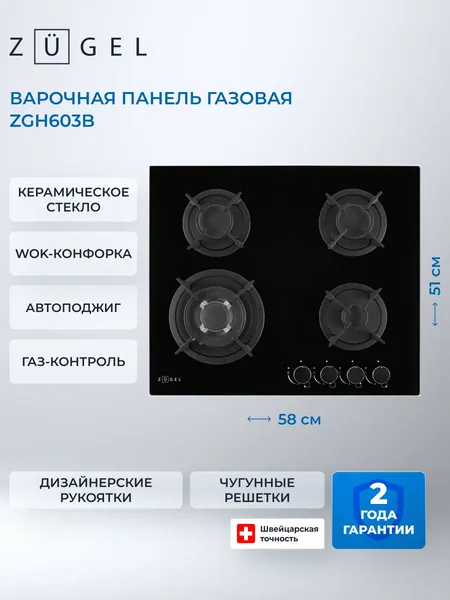 ZÜGEL

ВАРОЧНАЯ ПАНЕЛЬ ГАЗОВАЯ
ZGH603B

КЕРАМИЧЕСКОЕ СТЕКЛО

WOK-КОНФОРКА

АВТОПОДЖИГ

ГАЗ-КОНТРОЛЬ

ZÜGEL

51 см

58 см

ДИЗАЙНЕРСКИЕ РУКОЯТКИ

ЧУГУННЫЕ РЕШЕТКИ

Швейцарская точность

2
ГОДА
ГАРАНТИИ